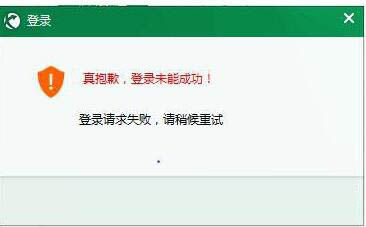 登录

真抱歉，登录未能成功！

登录请求失败，请稍候重试